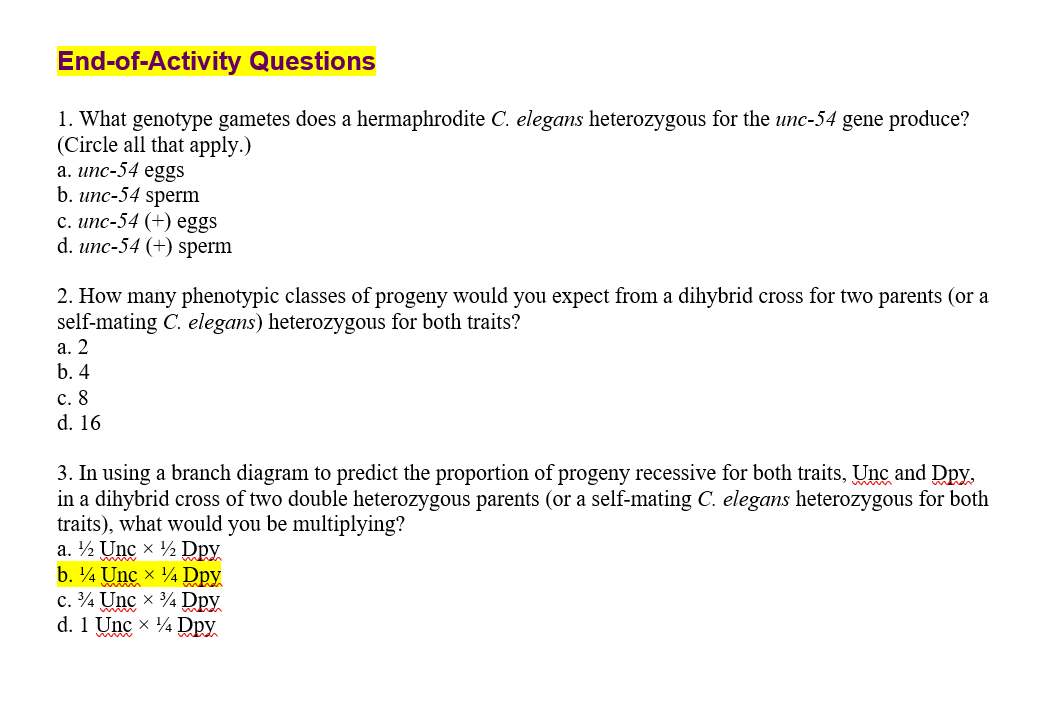 End-of-Activity Questions

1. What genotype gametes does a hermaphrodite C. elegans heterozygous for the unc-54 gene produce? (Circle all that apply.)
a. unc-54 eggs
b. unc-54 sperm
c. unc-54 (+) eggs
d. unc-54 (+) sperm

2. How many phenotypic classes of progeny would you expect from a dihybrid cross for two parents (or a self-mating C. elegans) heterozygous for both traits?
a. 2
b. 4
c. 8
d. 16

3. In using a branch diagram to predict the proportion of progeny recessive for both traits, Unc and Dpy, in a dihybrid cross of two double heterozygous parents (or a self-mating C. elegans heterozygous for both traits), what would you be multiplying?
a. ½ Unc × ½ Dpy
b. ¼ Unc × ¼ Dpy
c. ¾ Unc × ¾ Dpy
d. 1 Unc × ¼ Dpy